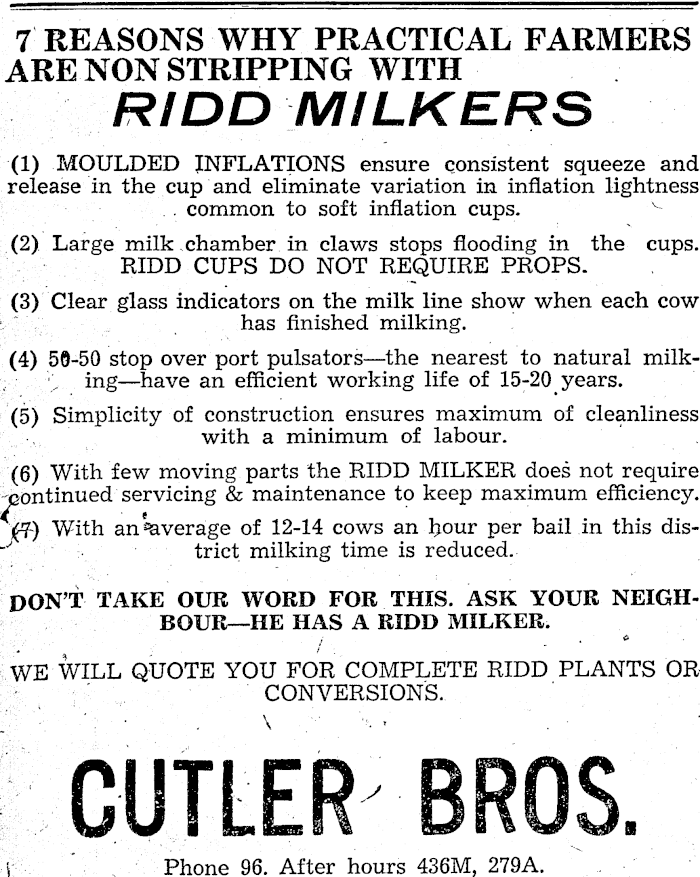 7 REASONS WHY PRACTICAL FARMERS ARE NON STRIPPING WITH

RIDD MILKERS

(1) MOULDED INFLATIONS ensure consistent squeeze and release in the cup and eliminate variation in inflation lightness common to soft inflation cups.

(2) Large milk chamber in claws stops flooding in the cups. RIDD CUPS DO NOT REQUIRE PROPS.

(3) Clear glass indicators on the milk line show when each cow has finished milking.

(4) 50-50 stop over port pulsators—the nearest to natural milking—have an efficient working life of 15-20 years.

(5) Simplicity of construction ensures maximum of cleanliness with a minimum of labour.

(6) With few moving parts the RIDD MILKER does not require continued servicing & maintenance to keep maximum efficiency.

(7) With an average of 12-14 cows an hour per bail in this district milking time is reduced.

DON'T TAKE OUR WORD FOR THIS. ASK YOUR NEIGHBOUR—HE HAS A RIDD MILKER.

WE WILL QUOTE YOU FOR COMPLETE RIDD PLANTS OR CONVERSIONS.

CUTLER BROS.

Phone 96. After hours 436M, 279A.